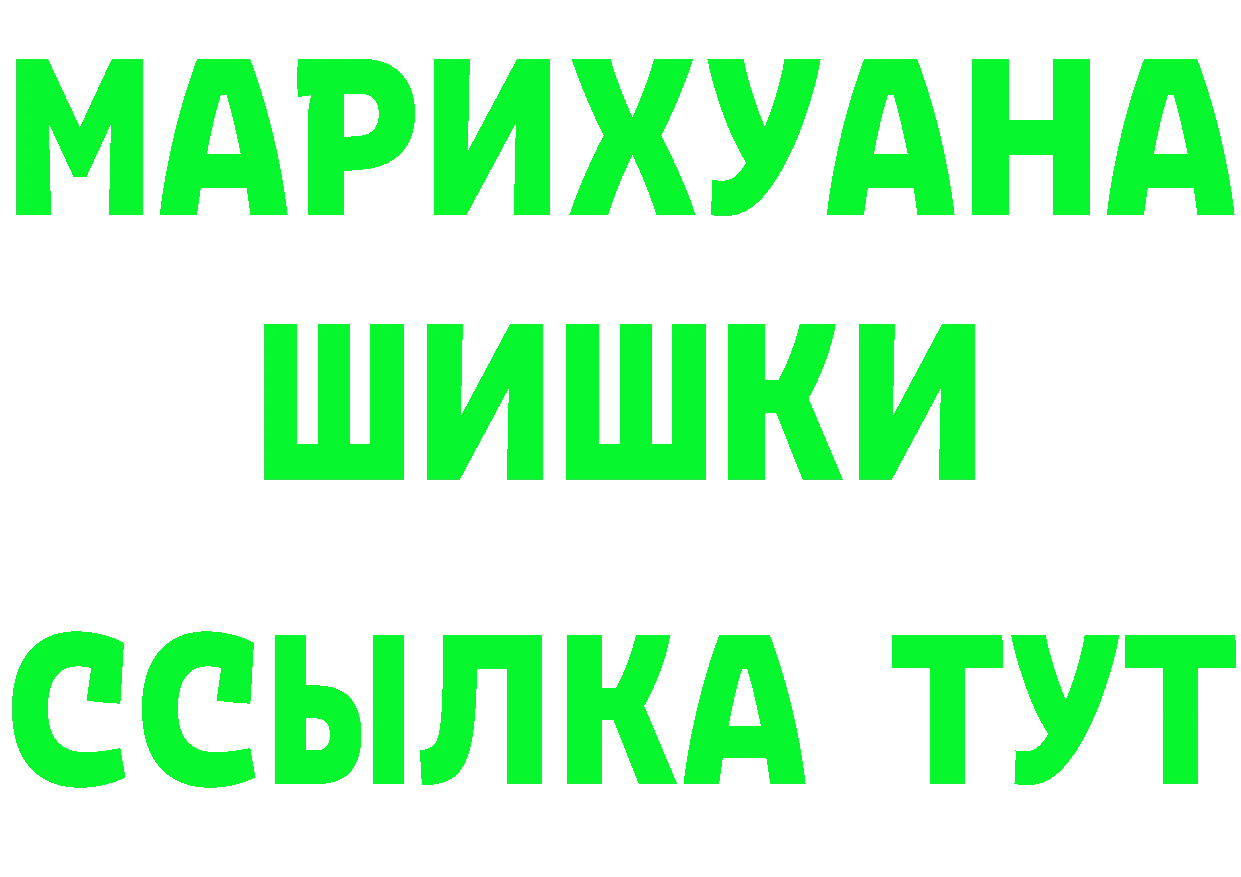 МАРИХУАНА
ШИШКИ
ССЫЛКА ТУТ